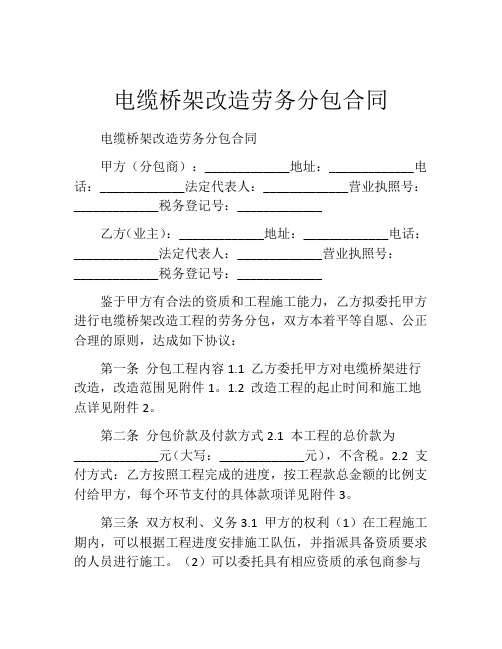 电缆桥架改造劳务分包合同

电缆桥架改造劳务分包合同

甲方（分包商）：____________地址：____________电话：____________法定代表人：____________营业执照号：____________税务登记号：____________

乙方（业主）：____________地址：____________电话：____________法定代表人：____________营业执照号：____________税务登记号：____________

鉴于甲方有合法的资质和工程施工能力，乙方拟委托甲方进行电缆桥架改造工程的劳务分包，双方本着平等自愿、公正合理的原则，达成如下协议：

第一条 分包工程内容 1.1 乙方委托甲方对电缆桥架进行改造，改造范围见附件 1。1.2 改造工程的起止时间和施工地点详见附件 2。

第二条 分包价款及付款方式 2.1 本工程的总价款为____________元（大写：____________元），不含税。2.2 支付方式：乙方按照工程完成的进度，按工程款总金额的比例支付给甲方，每个环节支付的具体款项详见附件 3。

第三条 双方权利、义务 3.1 甲方的权利（1）在工程施工期内，可以根据工程进度安排施工队伍，并指派具备资质要求的人员进行施工。（2）可以委托具有相应资质的承包商参与